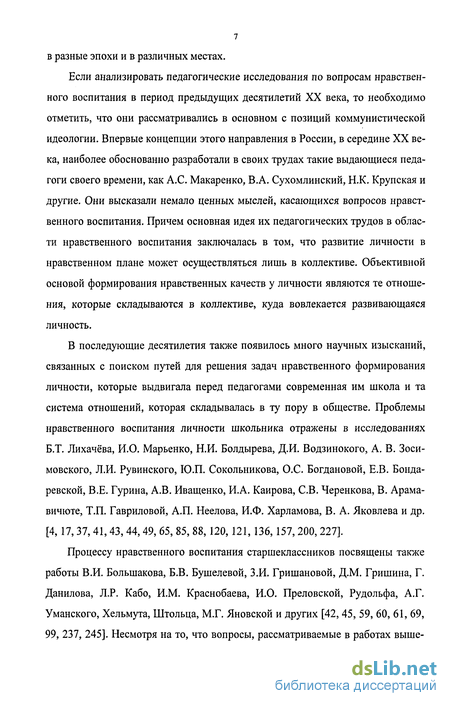 7

в разные эпохи и в различных местах.

Если анализировать педагогические исследования по вопросам нравственного воспитания в период предыдущих десятилетий XX века, то необходимо отметить, что они рассматривались в основном с позиций коммунистической идеологии. Впервые концепции этого направления в России, в середине XX века, наиболее обоснованно разработали в своих трудах такие выдающиеся педагоги своего времени, как А.С. Макаренко, В.А. Сухомлинский, Н.К. Крупская и другие. Они высказали немало ценных мыслей, касающихся вопросов нравственного воспитания. Причем основная идея их педагогических трудов в области нравственного воспитания заключалась в том, что развитие личности в нравственном плане может осуществляться лишь в коллективе. Объективной основой формирования нравственных качеств у личности являются те отношения, которые складываются в коллективе, куда вовлекается развивающаяся личность.

В последующие десятилетия также появилось много научных изысканий, связанных с поиском путей для решения задач нравственного формирования личности, которые выдвигала перед педагогами современная им школа и та система отношений, которая складывалась в ту пору в обществе. Проблемы нравственного воспитания личности школьника отражены в исследованиях Б.Т. Лихачёва, И.О. Марьенко, Н.И. Болдырева, Д.И. Водзинокого, А. В. Зосимовского, Л.И. Рувинского, Ю.П. Сокольникова, О.С. Богдановой, Е.В. Бондаревской, В.Е. Гурина, А.В. Иващенко, И.А. Каирова, С.В. Черенкова, В. Арамавичюте, Т.П. Гавриловой, А.П. Неелова, И.Ф. Харламова, В. А. Яковлева и др. [4, 17, 37, 41, 43, 44, 49, 65, 85, 88, 120, 121, 136, 157, 200, 227].

Процессу нравственного воспитания старшеклассников посвящены также работы В.И. Большакова, Б.В. Бушелевой, З.И. Гришановой, Д.М. Гришина, Г. Данилова, Л.Р. Кабо, И.М. Краснобаева, И.О. Преловской, Рудольфа, А.Г. Уманского, Хельмута, Штольца, М.Г. Яновской и других [42, 45, 59, 60, 61, 69, 99, 237, 245]. Несмотря на то, что вопросы, рассматриваемые в работах выше-

dsLib.net
библиотека диссертаций